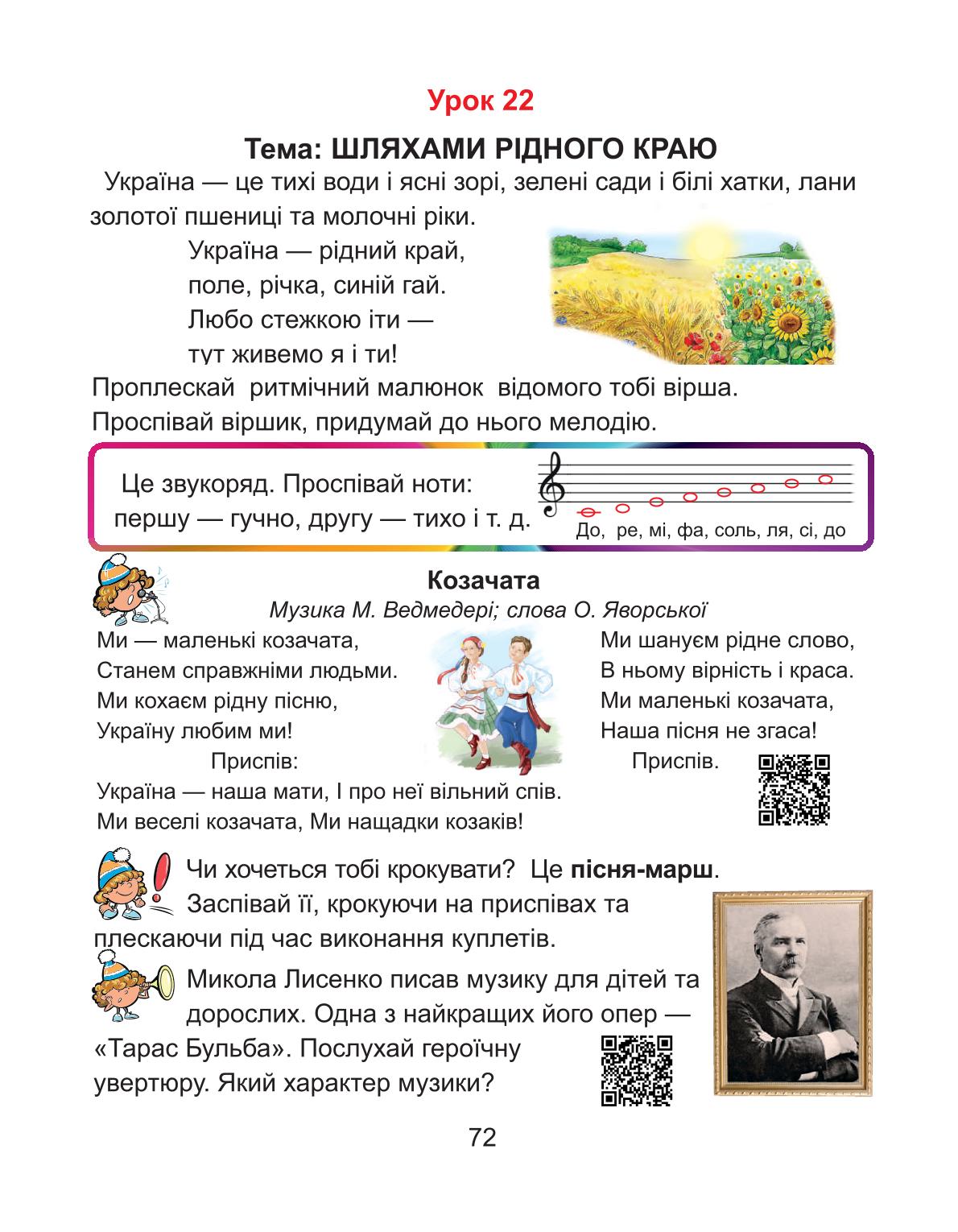 Урок 22

Тема: ШЛЯХАМИ РІДНОГО КРАЮ

Україна — це тихі води і ясні зорі, зелені сади і білі хатки, лани золотої пшениці та молочні ріки.

Україна — рідний край,
поле, річка, синій гай.
Любо стежкою іти —
тут живемо я і ти!

Проплескай ритмічний малюнок відомого тобі вірша. Проспівай віршик, придумай до нього мелодію.

Це звукоряд. Проспівай ноти: першу — гучно, другу — тихо і т. д.

До, ре, мі, фа, соль, ля, сі, до

Козачата

Музика М. Ведмедері; слова О. Яворської

Ми — маленькі козачата,
Станем справжніми людьми.
Ми кохаєм рідну пісню,
Україну любим ми!
Приспів:
Україна — наша мати, І про неї вільний спів.
Ми веселі козачата, Ми нащадки козаків!

Ми шануєм рідне слово,
В ньому вірність і краса.
Ми маленькі козачата,
Наша пісня не згаса!
Приспів.

Чи хочеться тобі крокувати? Це пісня-марш. Заспівай її, крокуючи на приспівах та плескаючи під час виконання куплетів.

Микола Лисенко писав музику для дітей та дорослих. Одна з найкращих його опер — «Тарас Бульба». Послухай героїчну увертюру. Який характер музики?

72